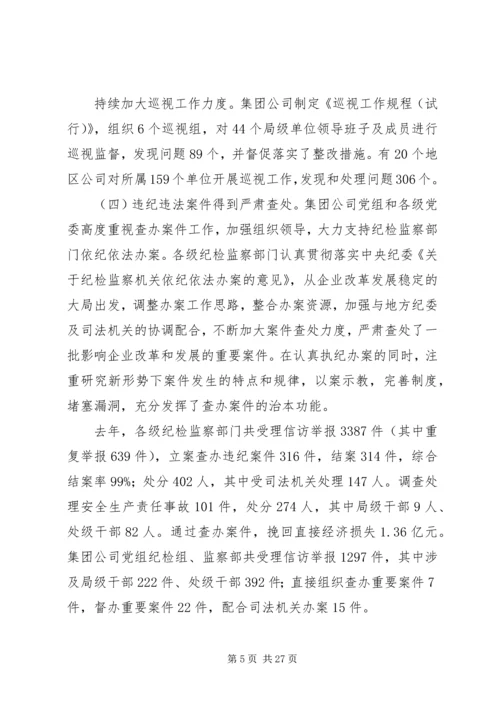 持续加大巡视工作力度。集团公司制定《巡视工作规程（试行）》，组织6个巡视组，对44个局级单位领导班子及成员进行巡视监督，发现问题89个，并督促落实了整改措施。有20个地区公司对所属159个单位开展巡视工作，发现和处理问题306个。

（四）违纪违法案件得到严肃查处。集团公司党组和各级党委高度重视查办案件工作，加强组织领导，大力支持纪检监察部门依纪依法办案。各级纪检监察部门认真贯彻落实中央纪委《关于纪检监察机关依纪依法办案的意见》，从企业改革发展稳定的大局出发，调整办案工作思路，整合办案资源，加强与地方纪委及司法机关的协调配合，不断加大案件查处力度，严肃查处了一批影响企业改革和发展的重要案件。在认真执纪办案的同时，注重研究新形势下案件发生的特点和规律，以案示教，完善制度，堵塞漏洞，充分发挥了查办案件的治本功能。

去年，各级纪检监察部门共受理信访举报3387件（其中重复举报639件），立案查办违纪案件316件，结案314件，综合结案率99%；处分402人，其中受司法机关处理147人。调查处理安全生产责任事故101件，处分274人，其中局级干部9人、处级干部82人。通过查办案件，挽回直接经济损失1.36亿元。集团公司党组纪检组、监察部共受理信访举报1297件，其中涉及局级干部222件、处级干部392件；直接组织查办重要案件7件，督办重要案件22件，配合司法机关办案15件。

第5页 共27页